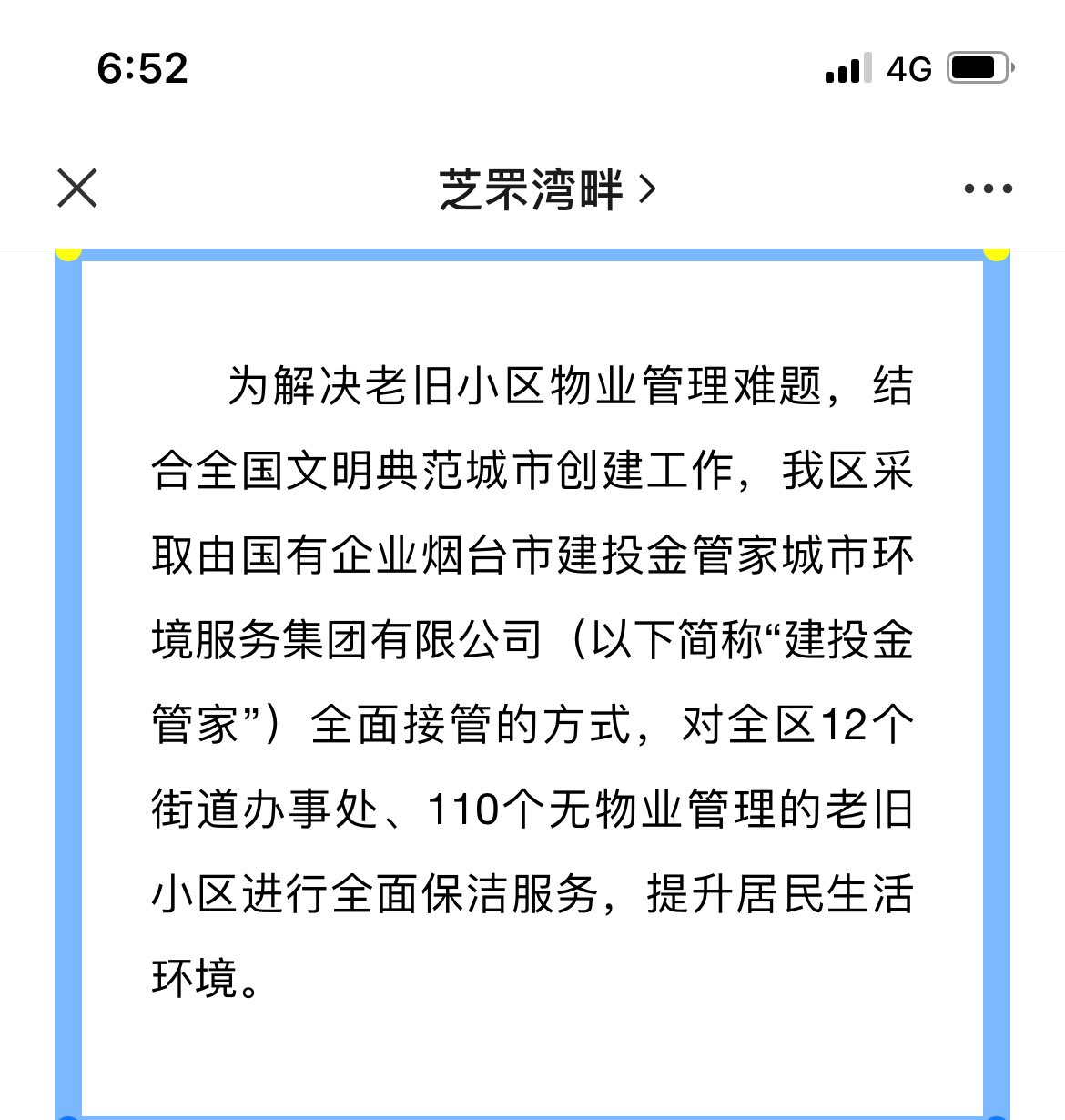 6:52

4G

芝罘湾畔 >

为解决老旧小区物业管理难题，结合全国文明典范城市创建工作，我区采取由国有企业烟台市建投金管家城市环境服务集团有限公司（以下简称“建投金管家”）全面接管的方式，对全区12个街道办事处、110个无物业管理的老旧小区进行全面保洁服务，提升居民生活环境。